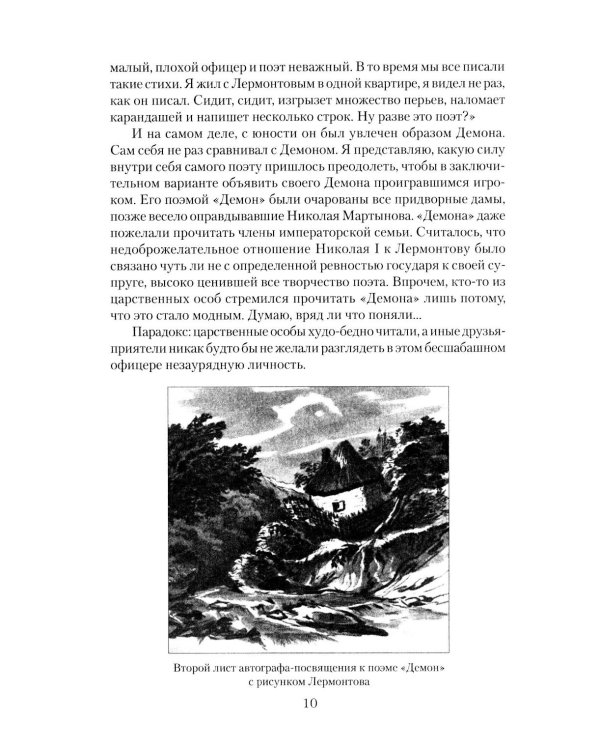 малый, плохой офицер и поэт неважный. В то время мы все писали такие стихи. Я жил с Лермонтовым в одной квартире, я видел не раз, как он писал. Сидит, сидит, изгрызет множество перьев, наломает карандашей и напишет несколько строк. Ну разве это поэт?»

И на самом деле, с юности он был увлечен образом Демона. Сам себя не раз сравнивал с Демоном. Я представляю, какую силу внутри себя самого поэту пришлось преодолеть, чтобы в заключительном варианте объявить своего Демона проигравшимся игроком. Его поэмой «Демон» были очарованы все придворные дамы, позже весело оправдывавшие Николая Мартынова. «Демона» даже пожелали прочитать члены императорской семьи. Считалось, что недоброжелательное отношение Николая I к Лермонтову было связано чуть ли не с определенной ревностью государя к своей супруге, высоко ценившей все творчество поэта. Впрочем, кто-то из царственных особ стремился прочитать «Демона» лишь потому, что это стало модным. Думаю, вряд ли что поняли...

Парадокс: царственные особы худо-бедно читали, а иные друзья-приятели никак будто бы не желали разглядеть в этом бесшабашном офицере незаурядную личность.

Второй лист автографа-посвящения к поэме «Демон» с рисунком Лермонтова

10